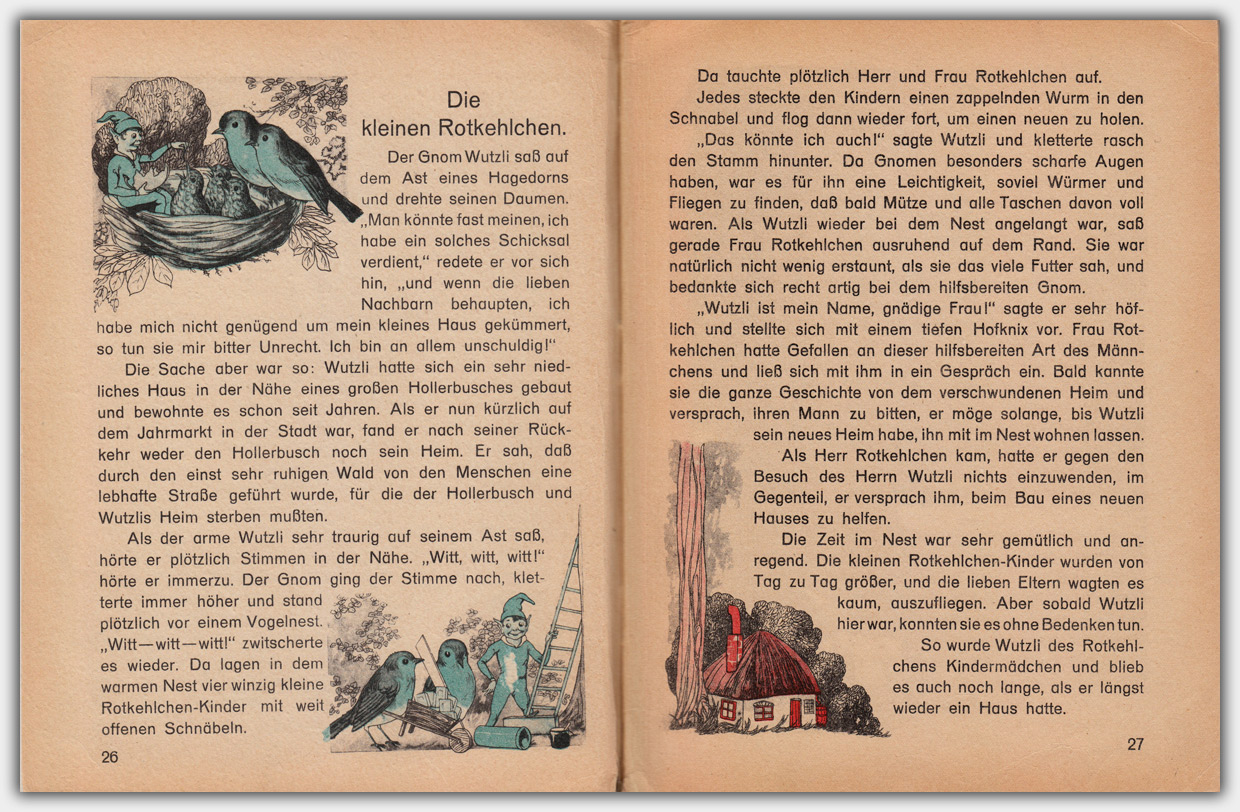 Die kleinen Rotkehlchen.

Der Gnom Wutzli saß auf dem Ast eines Hagedorns und drehte seinen Daumen. „Man könnte fast meinen, ich habe ein solches Schicksal verdient," redete er vor sich hin, „und wenn die lieben Nachbarn behaupten, ich habe mich nicht genügend um mein kleines Haus gekümmert, so tun sie mir bitter Unrecht. Ich bin an allem unschuldig!"

Die Sache aber war so: Wutzli hatte sich ein sehr niedliches Haus in der Nähe eines großen Hollerbusches gebaut und bewohnte es schon seit Jahren. Als er nun kürzlich auf dem Jahrmarkt in der Stadt war, fand er nach seiner Rückkehr weder den Hollerbusch noch sein Heim. Er sah, daß durch den einst sehr ruhigen Wald von den Menschen eine lebhafte Straße geführt wurde, für die der Hollerbusch und Wutzlis Heim sterben mußten.

Als der arme Wutzli sehr traurig auf seinem Ast saß, hörte er plötzlich Stimmen in der Nähe. „Witt, witt, witt!" hörte er immerzu. Der Gnom ging der Stimme nach, kletterte immer höher und stand plötzlich vor einem Vogelnest. „Witt—witt—witt!" zwitscherte es wieder. Da lagen in dem warmen Nest vier winzig kleine Rotkehlchen-Kinder mit weit offenen Schnäbeln.

26

Da tauchte plötzlich Herr und Frau Rotkehlchen auf. Jedes steckte den Kindern einen zappelnden Wurm in den Schnabel und flog dann wieder fort, um einen neuen zu holen.

„Das könnte ich auch!" sagte Wutzli und kletterte rasch den Stamm hinunter. Da Gnomen besonders scharfe Augen haben, war es für ihn eine Leichtigkeit, soviel Würmer und Fliegen zu finden, daß bald Mütze und alle Taschen davon voll waren. Als Wutzli wieder bei dem Nest angelangt war, saß gerade Frau Rotkehlchen ausruhend auf dem Rand. Sie war natürlich nicht wenig erstaunt, als sie das viele Futter sah, und bedankte sich recht artig bei dem hilfsbereiten Gnom.

„Wutzli ist mein Name, gnädige Frau!" sagte er sehr höflich und stellte sich mit einem tiefen Hofknix vor. Frau Rotkehlchen hatte Gefallen an dieser hilfsbereiten Art des Männchens und ließ sich mit ihm in ein Gespräch ein. Bald kannte sie die ganze Geschichte von dem verschwundenen Heim und versprach, ihren Mann zu bitten, er möge solange, bis Wutzli sein neues Heim habe, ihn mit im Nest wohnen lassen.

Als Herr Rotkehlchen kam, hatte er gegen den Besuch des Herrn Wutzli nichts einzuwenden, im Gegenteil, er versprach ihm, beim Bau eines neuen Hauses zu helfen.

Die Zeit im Nest war sehr gemütlich und anregend. Die kleinen Rotkehlchen-Kinder wurden von Tag zu Tag größer, und die lieben Eltern wagten es kaum, auszufliegen. Aber sobald Wutzli hier war, konnten sie es ohne Bedenken tun.

So wurde Wutzli des Rotkehlchens Kindermädchen und blieb es auch noch lange, als er längst wieder ein Haus hatte.

27